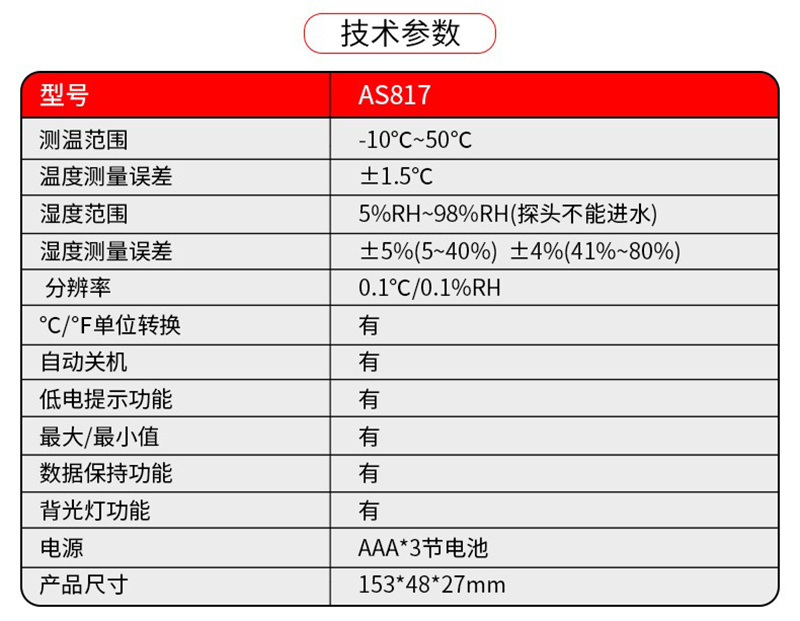 技术参数

| 型号 | AS817 |
|---|---|
| 测温范围 | -10°C~50°C |
| 温度测量误差 | ±1.5°C |
| 湿度范围 | 5%RH~98%RH(探头不能进水) |
| 湿度测量误差 | ±5%(5~40%) ±4%(41%~80%) |
| 分辨率 | 0.1°C/0.1%RH |
| °C/°F单位转换 | 有 |
| 自动关机 | 有 |
| 低电提示功能 | 有 |
| 最大/最小值 | 有 |
| 数据保持功能 | 有 |
| 背光灯功能 | 有 |
| 电源 | AAA*3节电池 |
| 产品尺寸 | 153*48*27mm |